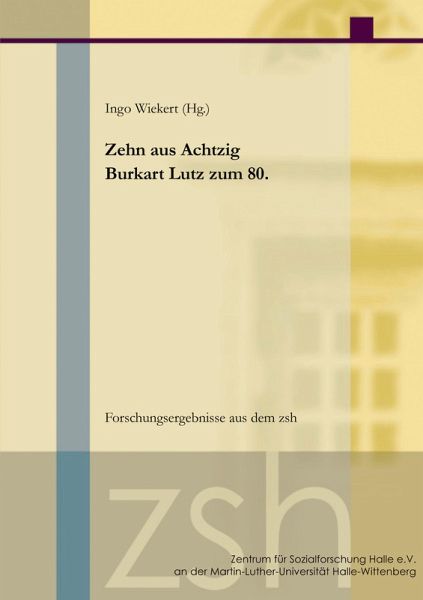 Ingo Wiekert (Hg.)

Zehn aus Achtzig
Burkart Lutz zum 80.

Forschungsergebnisse aus dem zsh

zsh

Zentrum für Sozialforschung Halle e.V.
an der Martin-Luther-Universität Halle-Wittenberg